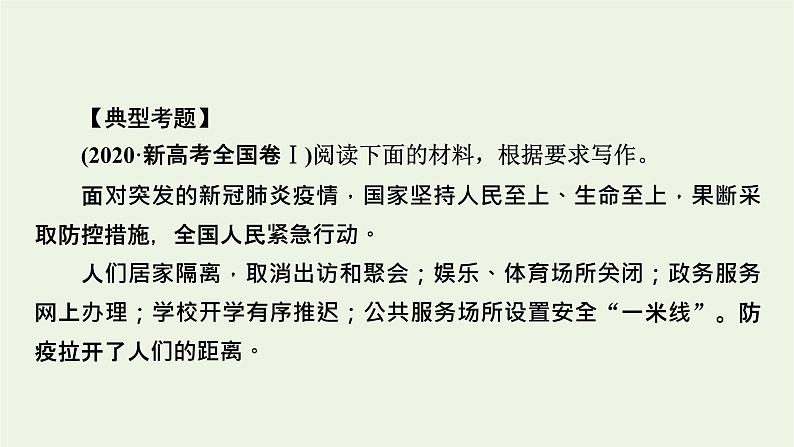 【典型考题】

(2020·新高考全国卷Ⅰ)阅读下面的材料，根据要求写作。

面对突发的新冠肺炎疫情，国家坚持人民至上、生命至上，果断采取防控措施，全国人民紧急行动。

人们居家隔离，取消出访和聚会；娱乐、体育场所关闭；政务服务网上办理；学校开学有序推迟；公共服务场所设置安全“一米线”。防疫拉开了人们的距离。